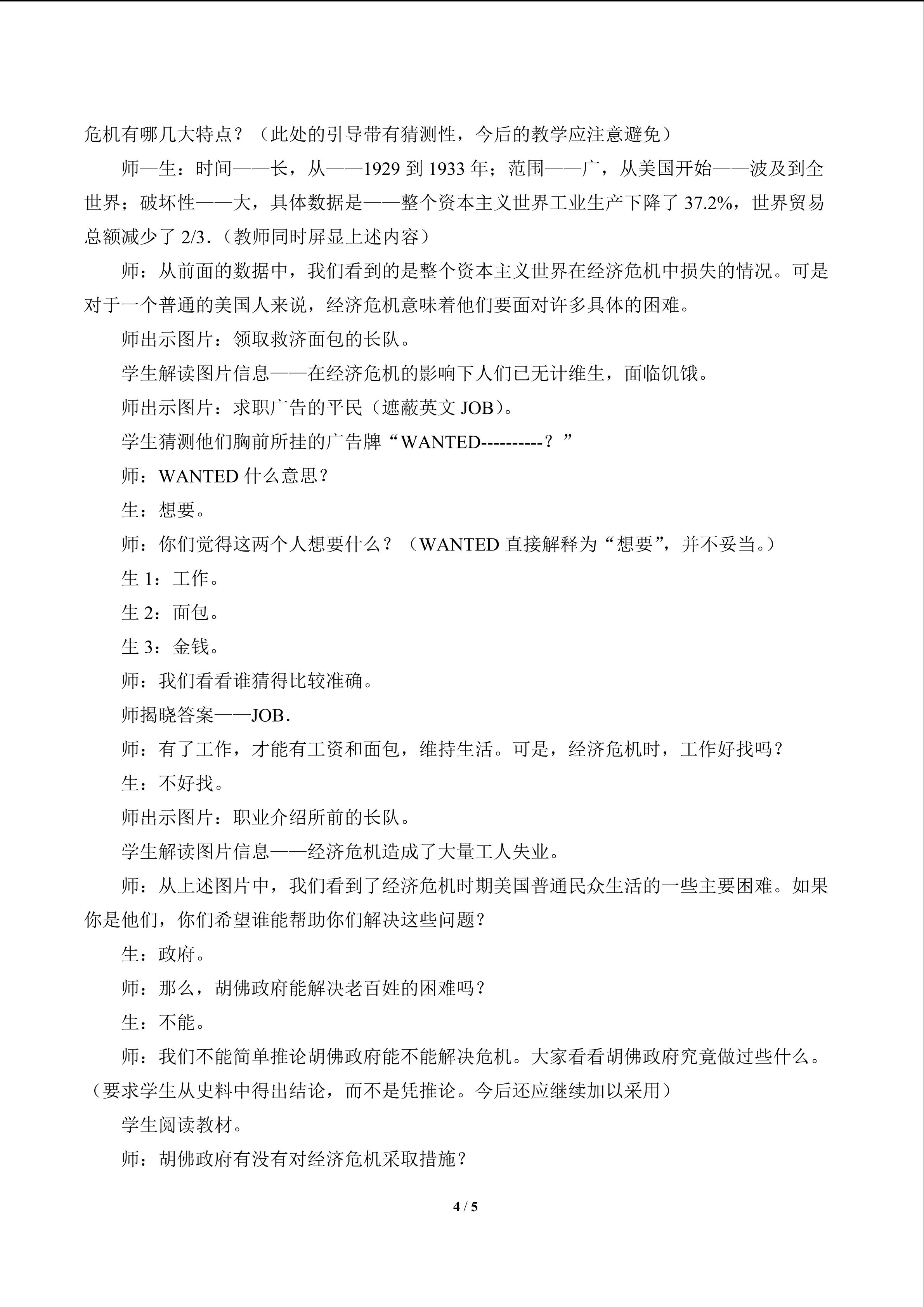 危机有哪几大特点？（此处的引导带有猜测性，今后的教学应注意避免）

师—生：时间——长，从——1929 到 1933 年；范围——广，从美国开始——波及到全世界；破坏性——大，具体数据是——整个资本主义世界工业生产下降了 37.2%，世界贸易总额减少了 2/3.（教师同时屏显上述内容）

师：从前面的数据中，我们看到的是整个资本主义世界在经济危机中损失的情况。可是对于一个普通的美国人来说，经济危机意味着他们要面对许多具体的困难。

师出示图片：领取救济面包的长队。

学生解读图片信息——在经济危机的影响下人们已无计维生，面临饥饿。

师出示图片：求职广告的平民（遮蔽英文 JOB）。

学生猜测他们胸前所挂的广告牌“WANTED----------？”

师：WANTED 什么意思？

生：想要。

师：你们觉得这两个人想要什么？（WANTED 直接解释为“想要”，并不妥当。）

生 1：工作。

生 2：面包。

生 3：金钱。

师：我们看看谁猜得比较准确。

师揭晓答案——JOB.

师：有了工作，才能有工资和面包，维持生活。可是，经济危机时，工作好找吗？

生：不好找。

师出示图片：职业介绍所前的长队。

学生解读图片信息——经济危机造成了大量工人失业。

师：从上述图片中，我们看到了经济危机时期美国普通民众生活的一些主要困难。如果你是他们，你们希望谁能帮助你们解决这些问题？

生：政府。

师：那么，胡佛政府能解决老百姓的困难吗？

生：不能。

师：我们不能简单推论胡佛政府能不能解决危机。大家看看胡佛政府究竟做过些什么。（要求学生从史料中得出结论，而不是凭推论。今后还应继续加以采用）

学生阅读教材。

师：胡佛政府有没有对经济危机采取措施？

4 / 5